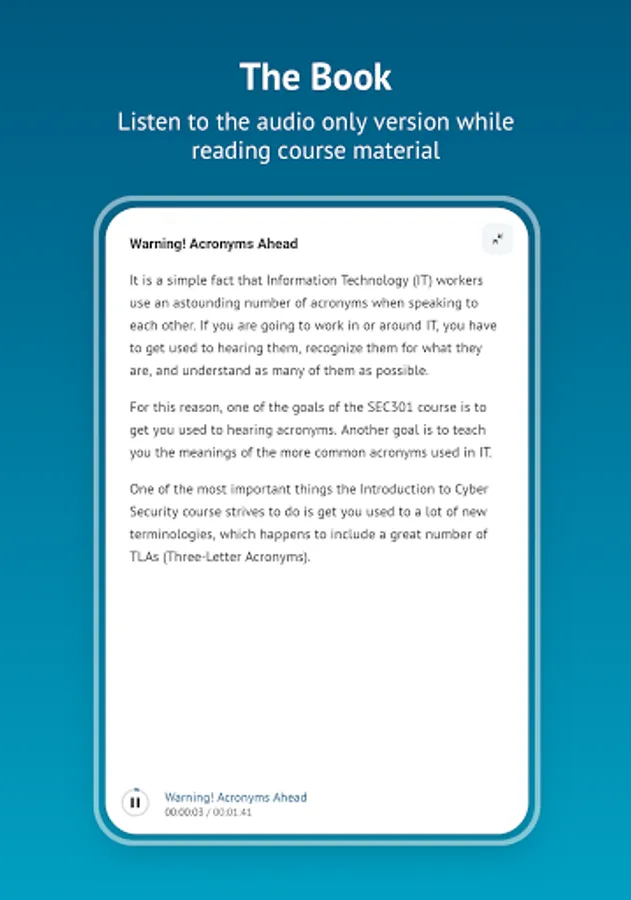 The Book

Listen to the audio only version while reading course material

Warning! Acronyms Ahead

It is a simple fact that Information Technology (IT) workers use an astounding number of acronyms when speaking to each other. If you are going to work in or around IT, you have to get used to hearing them, recognize them for what they are, and understand as many of them as possible.

For this reason, one of the goals of the SEC301 course is to get you used to hearing acronyms. Another goal is to teach you the meanings of the more common acronyms used in IT.

One of the most important things the Introduction to Cyber Security course strives to do is get you used to a lot of new terminologies, which happens to include a great number of TLAs (Three-Letter Acronyms).

Warning! Acronyms Ahead
00:00:03 / 00:01:41